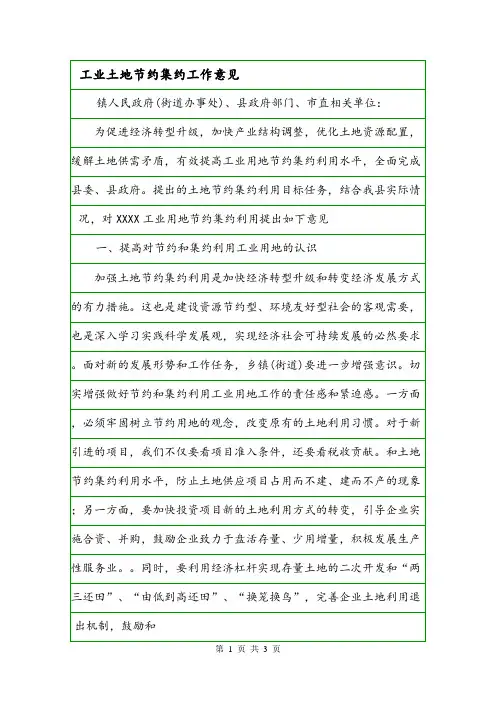 工业土地节约集约工作意见

镇人民政府(街道办事处)、县政府部门、市直相关单位:

为促进经济转型升级，加快产业结构调整，优化土地资源配置，缓解土地供需矛盾，有效提高工业用地节约集约利用水平，全面完成县委、县政府。提出的土地节约集约利用目标任务，结合我县实际情况，对 XXXX 工业用地节约集约利用提出如下意见

一、提高对节约和集约利用工业用地的认识

加强土地节约集约利用是加快经济转型升级和转变经济发展方式的有力措施。这也是建设资源节约型、环境友好型社会的客观需要，也是深入学习实践科学发展观，实现经济社会可持续发展的必然要求。面对新的发展形势和工作任务，乡镇(街道)要进一步增强意识。切实增强做好节约和集约利用工业用地工作的责任感和紧迫感。一方面，必须牢固树立节约用地的观念，改变原有的土地利用习惯。对于新引进的项目，我们不仅要看项目准入条件，还要看税收贡献。和土地节约集约利用水平，防止土地供应项目占用而不建、建而不产的现象；另一方面，要加快投资项目新的土地利用方式的转变，引导企业实施合资、并购，鼓励企业致力于盘活存量、少用增量，积极发展生产性服务业。。同时，要利用经济杠杆实现存量土地的二次开发和“两三还田”、“由低到高还田”、“换笼换鸟”，完善企业土地利用退出机制，鼓励和

第 1 页 共 3 页